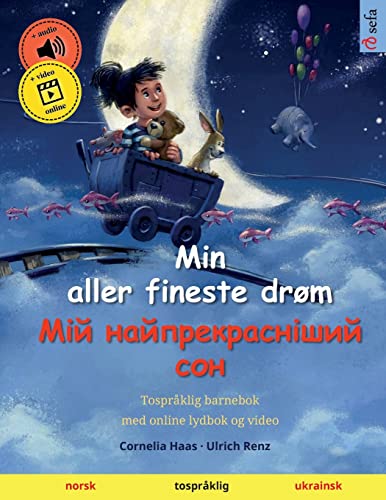 + audio

+ video
online

sefa

Min
aller fineste drøm
Мій найпрекрасніший
сон

Tospråklig barnebok
med online lydbok og video

Cornelia Haas · Ulrich Renz

norsk tospråklig ukrainsk